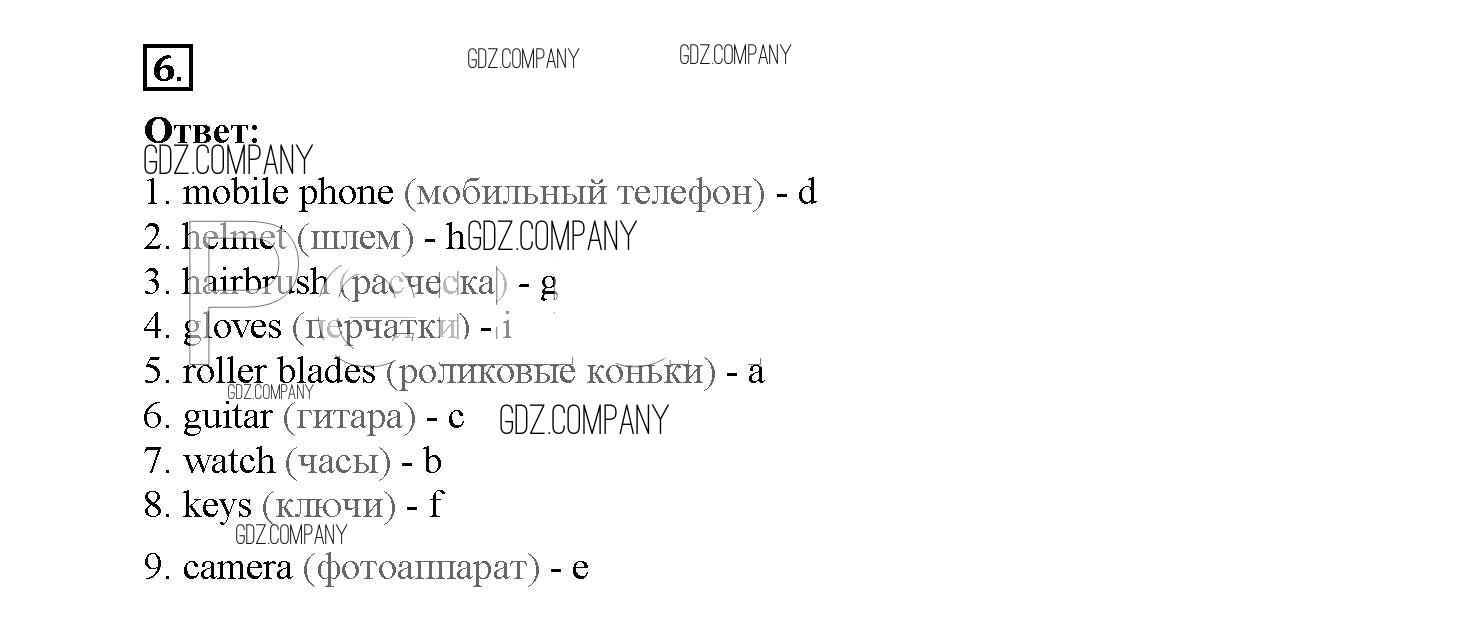 6.

Ответ:

1. mobile phone (мобильный телефон) - d
2. helmet (шлем) - h
3. hairbrush (расческа) - g
4. gloves (перчатки) - i
5. roller blades (роликовые коньки) - a
6. guitar (гитара) - c
7. watch (часы) - b
8. keys (ключи) - f
9. camera (фотоаппарат) - e

GDZ.COMPANY